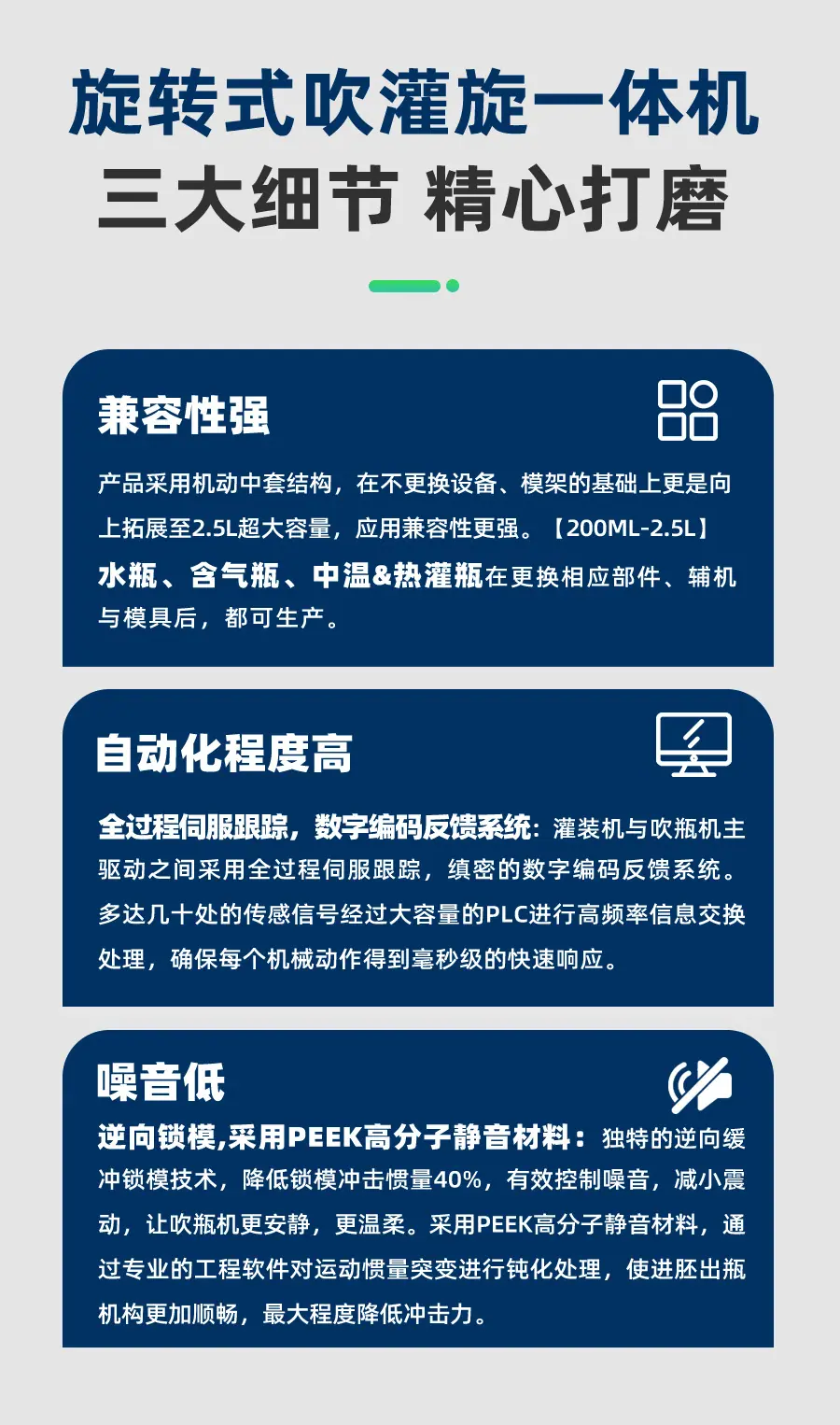 旋转式吹灌旋一体机
三大细节 精心打磨

兼容性强

产品采用机动中套结构，在不更换设备、模架的基础上更是向上拓展至2.5L超大容量，应用兼容性更强。【200ML-2.5L】水瓶、含气瓶、中温&热灌瓶在更换相应部件、辅机与模具后，都可生产。

自动化程度高

全过程伺服跟踪，数字编码反馈系统：灌装机与吹瓶机主驱动之间采用全过程伺服跟踪，缜密的数字编码反馈系统。多达几十处的传感信号经过大容量的PLC进行高频率信息交换处理，确保每个机械动作得到毫秒级的快速响应。

噪音低

逆向锁模,采用PEEK高分子静音材料：独特的逆向缓冲锁模技术，降低锁模冲击惯量40%，有效控制噪音，减小震动，让吹瓶机更安静，更温柔。采用PEEK高分子静音材料，通过专业的工程软件对运动惯量突变进行钝化处理，使进胚出瓶机构更加顺畅，最大程度降低冲击力。